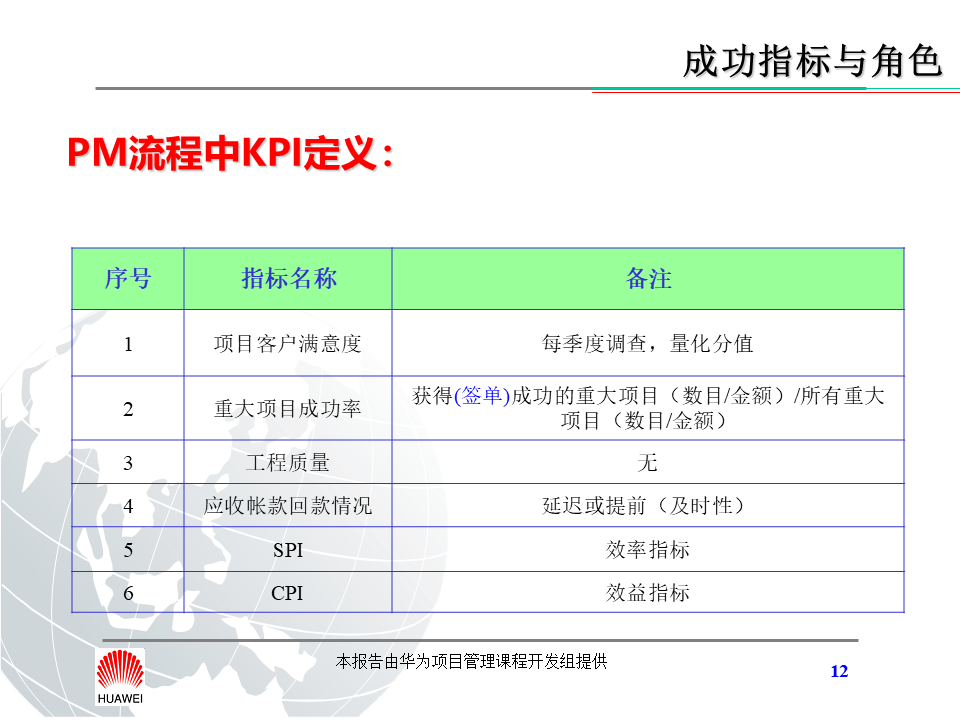 成功指标与角色

PM流程中KPI定义：

| 序号 | 指标名称 | 备注 |
|---|---|---|
| 1 | 项目客户满意度 | 每季度调查，量化分值 |
| 2 | 重大项目成功率 | 获得(签单)成功的重大项目（数目/金额）/所有重大项目（数目/金额） |
| 3 | 工程质量 | 无 |
| 4 | 应收帐款回款情况 | 延迟或提前（及时性） |
| 5 | SPI | 效率指标 |
| 6 | CPI | 效益指标 |

HUAWEI

本报告由华为项目管理课程开发组提供

12